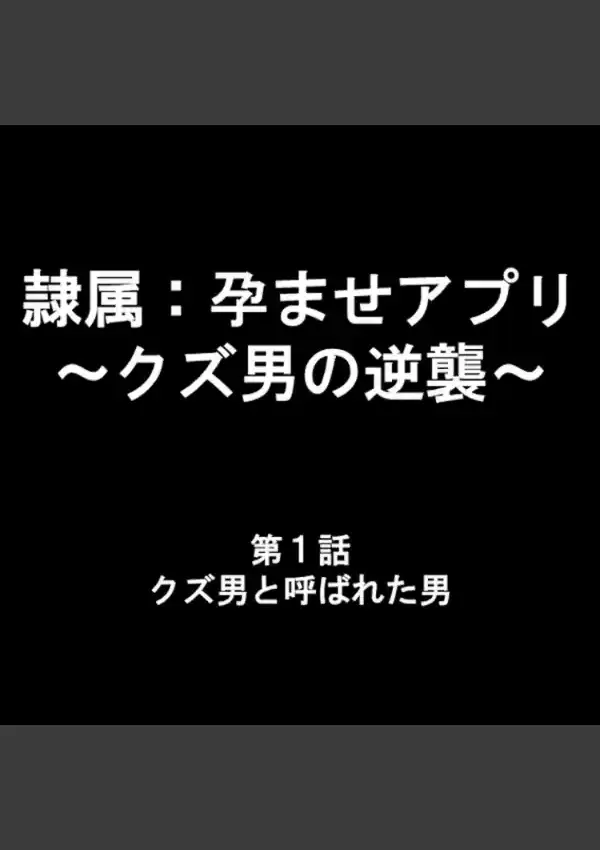 隷属：孕ませアプリ
～クズ男の逆襲～

第１話
クズ男と呼ばれた男